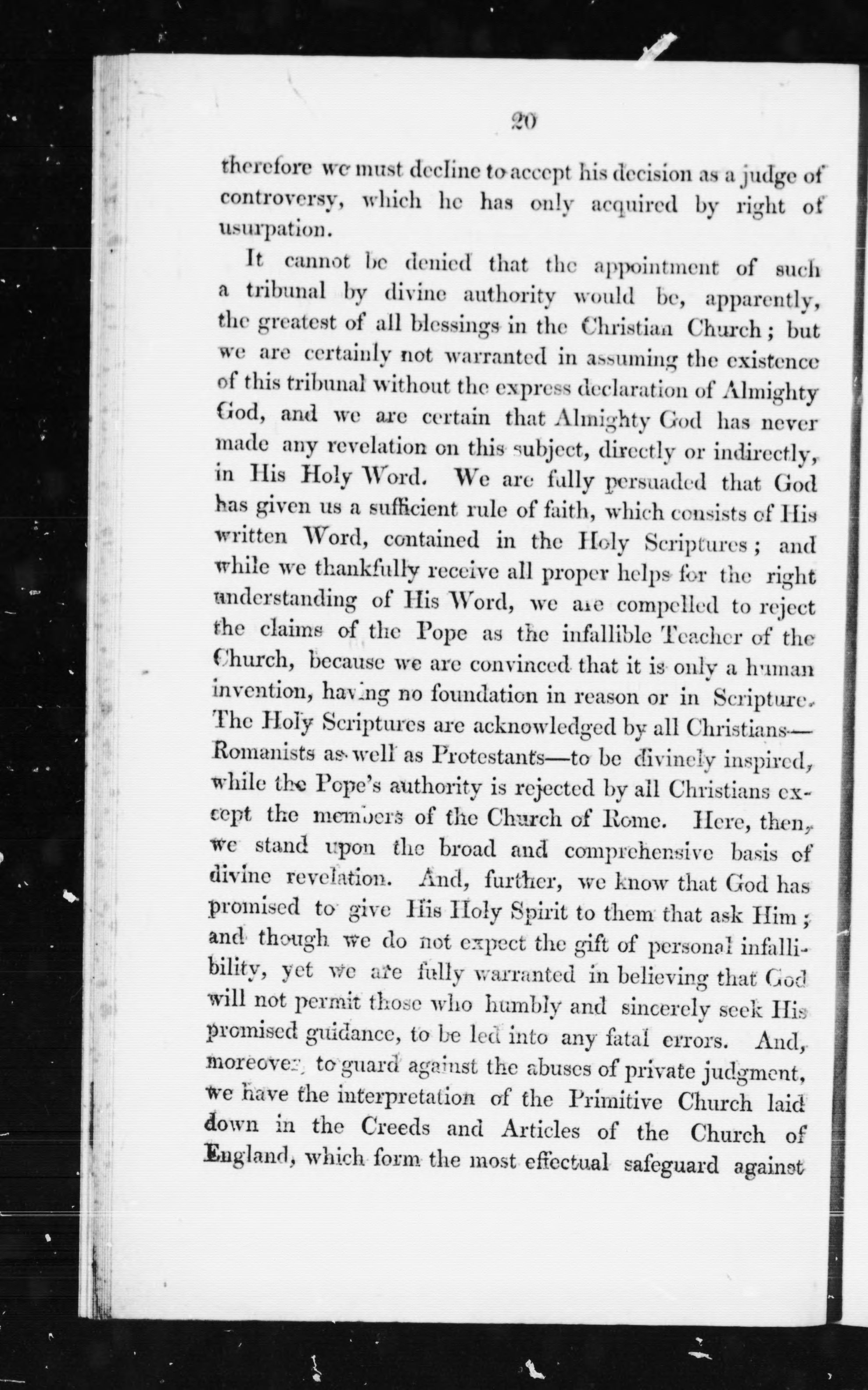 20

therefore we must decline to accept his decision as a judge of controversy, which he has only acquired by right of usurpation.

It cannot be denied that the appointment of such a tribunal by divine authority would be, apparently, the greatest of all blessings in the Christian Church; but we are certainly not warranted in assuming the existence of this tribunal without the express declaration of Almighty God, and we are certain that Almighty God has never made any revelation on this subject, directly or indirectly, in His Holy Word. We are fully persuaded that God has given us a sufficient rule of faith, which consists of His written Word, contained in the Holy Scriptures; and while we thankfully receive all proper helps for the right understanding of His Word, we are compelled to reject the claims of the Pope as the infallible Teacher of the Church, because we are convinced that it is only a human invention, having no foundation in reason or in Scripture. The Holy Scriptures are acknowledged by all Christians—Romanists as well as Protestants—to be divinely inspired, while the Pope's authority is rejected by all Christians except the members of the Church of Rome. Here, then, we stand upon the broad and comprehensive basis of divine revelation. And, further, we know that God has promised to give His Holy Spirit to them that ask Him; and though we do not expect the gift of personal infallibility, yet we are fully warranted in believing that God will not permit those who humbly and sincerely seek His promised guidance, to be led into any fatal errors. And, moreover, to guard against the abuses of private judgment, we have the interpretation of the Primitive Church laid down in the Creeds and Articles of the Church of England, which form the most effectual safeguard against